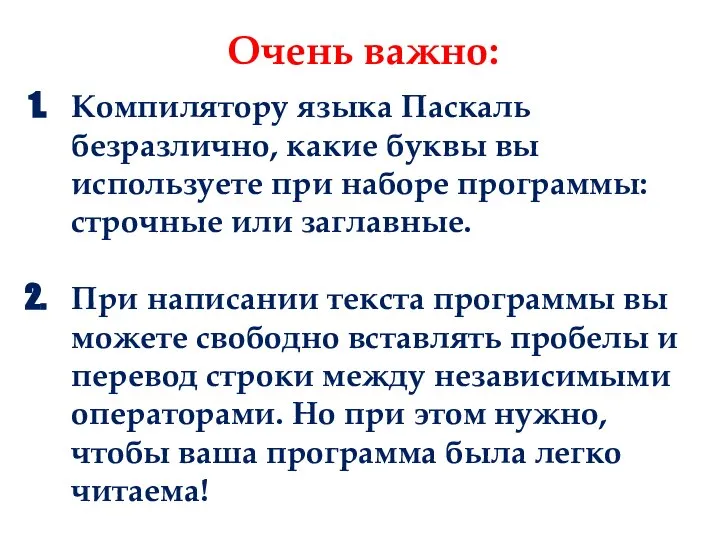 Очень важно:

1. Компилятору языка Паскаль безразлично, какие буквы вы используете при наборе программы: строчные или заглавные.

2. При написании текста программы вы можете свободно вставлять пробелы и перевод строки между независимыми операторами. Но при этом нужно, чтобы ваша программа была легко читаема!